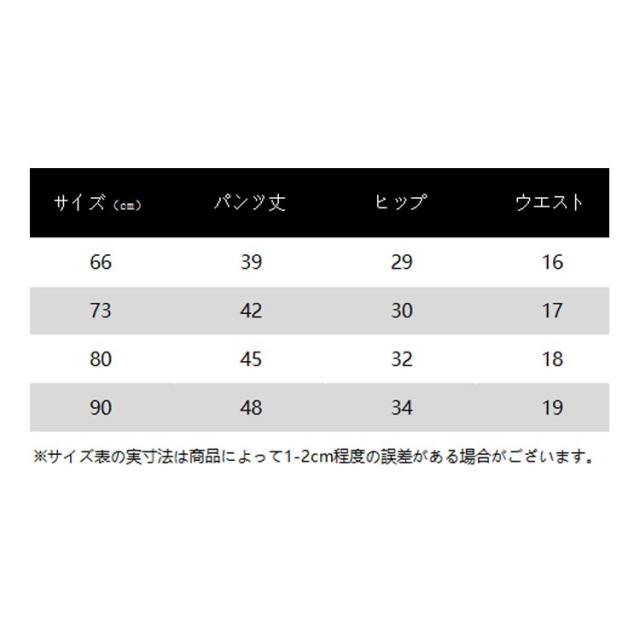 | サイズ（cm） | パンツ丈 | ヒップ | ウエスト |
|---|---|---|---|
| 66 | 39 | 29 | 16 |
| 73 | 42 | 30 | 17 |
| 80 | 45 | 32 | 18 |
| 90 | 48 | 34 | 19 |

※サイズ表の実寸法は商品によって1-2cm程度の誤差がある場合がございます。